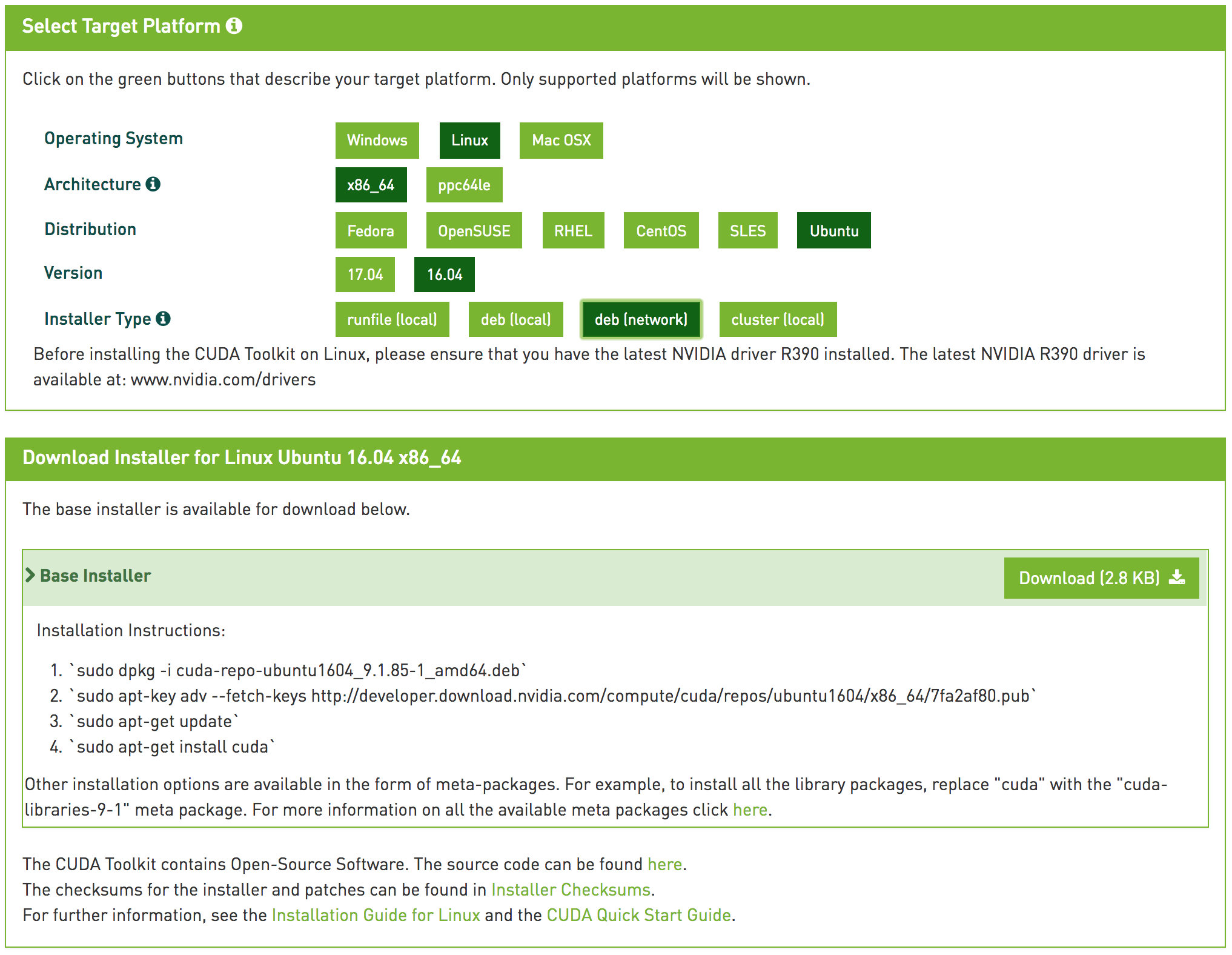 Select Target Platform

Click on the green buttons that describe your target platform. Only supported platforms will be shown.

Operating System
Windows Linux Mac OSX

Architecture
x86_64 ppc64le

Distribution
Fedora OpenSUSE RHEL CentOS SLES Ubuntu

Version
17.04 16.04

Installer Type
runfile (local) deb (local) deb (network) cluster (local)

Before installing the CUDA Toolkit on Linux, please ensure that you have the latest NVIDIA driver R390 installed. The latest NVIDIA R390 driver is available at: www.nvidia.com/drivers

Download Installer for Linux Ubuntu 16.04 x86_64

The base installer is available for download below.

Base Installer
Download (2.8 KB)

Installation Instructions:

1. `sudo dpkg -i cuda-repo-ubuntu1604_9.1.85-1_amd64.deb`
2. `sudo apt-key adv --fetch-keys http://developer.download.nvidia.com/compute/cuda/repos/ubuntu1604/x86_64/7fa2af80.pub`
3. `sudo apt-get update`
4. `sudo apt-get install cuda`

Other installation options are available in the form of meta-packages. For example, to install all the library packages, replace "cuda" with the "cuda-libraries-9-1" meta package. For more information on all the available meta packages click here.

The CUDA Toolkit contains Open-Source Software. The source code can be found here.
The checksums for the installer and patches can be found in Installer Checksums.
For further information, see the Installation Guide for Linux and the CUDA Quick Start Guide.